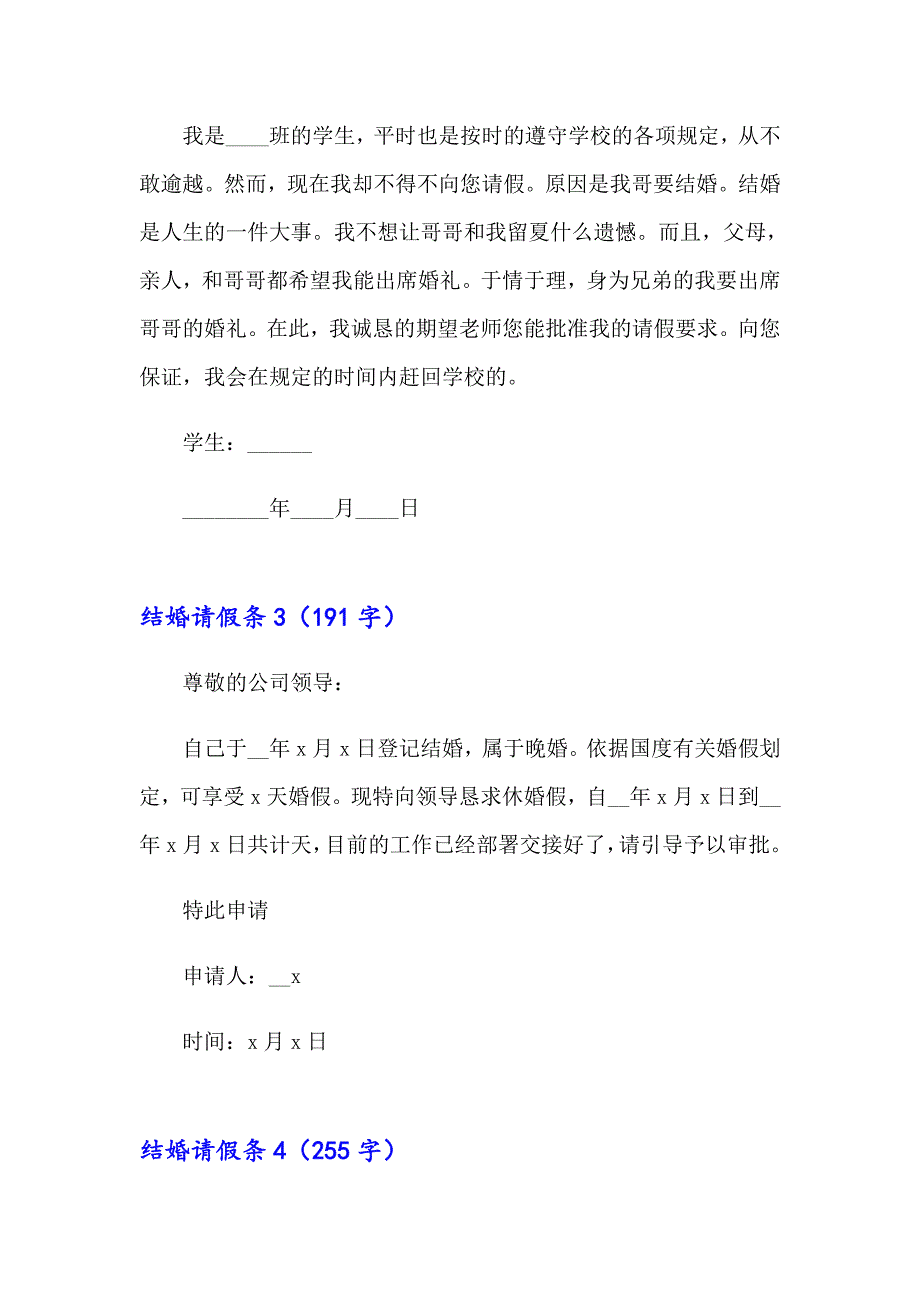 我是____班的学生，平时也是按时的遵守学校的各项规定，从不敢逾越。然而，现在我却不得不向您请假。原因是我哥要结婚。结婚是人生的一件大事。我不想让哥哥和我留夏什么遗憾。而且，父母，亲人，和哥哥都希望我能出席婚礼。于情于理，身为兄弟的我要出席哥哥的婚礼。在此，我诚恳的期望老师您能批准我的请假要求。向您保证，我会在规定的时间内赶回学校的。

学生：______

________年____月____日

结婚请假条 3（191 字）

尊敬的公司领导：

自己于__年 x 月 x 日登记结婚，属于晚婚。依据国度有关婚假划定，可享受 x 天婚假。现特向领导恳求休婚假，自__年 x 月 x 日到__年 x 月 x 日共计天，目前的工作已经部署交接好了，请引导予以审批。

特此申请

申请人：__x

时间：x 月 x 日

结婚请假条 4（255 字）